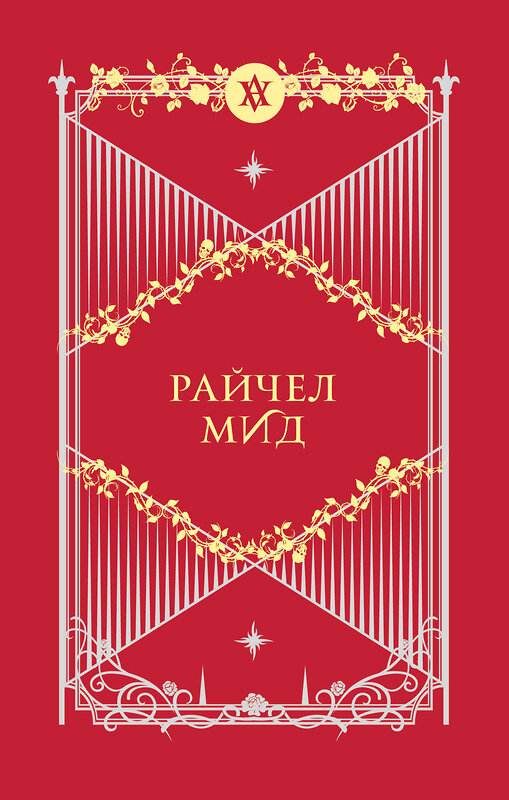 РАЙЧЕЛ
МИД